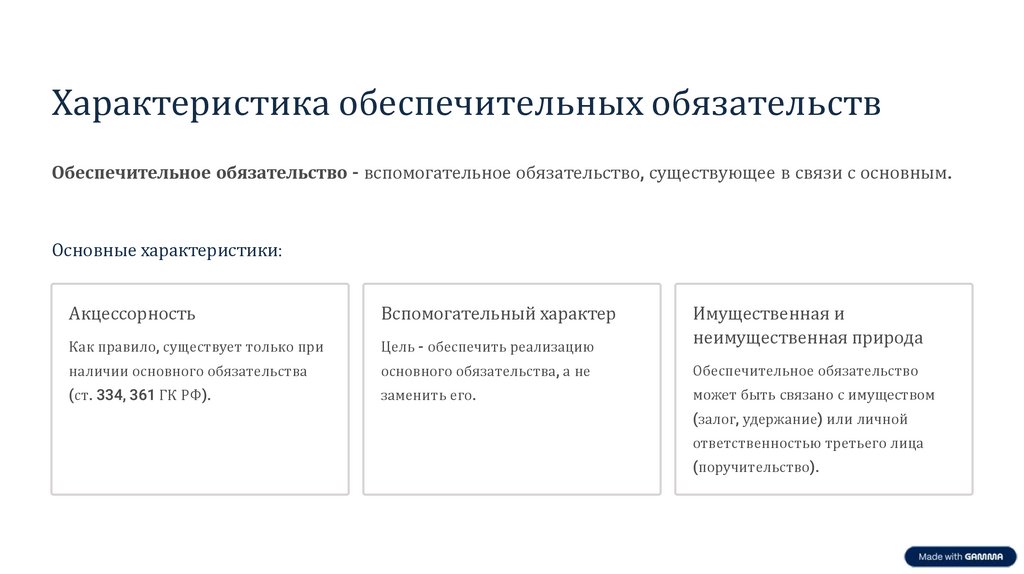 Характеристика обеспечительных обязательств

Обеспечительное обязательство - вспомогательное обязательство, существующее в связи с основным.

Основные характеристики:

Акцессорность

Как правило, существует только при наличии основного обязательства (ст. 334, 361 ГК РФ).

Вспомогательный характер

Цель - обеспечить реализацию основного обязательства, а не заменить его.

Имущественная и неимущественная природа

Обеспечительное обязательство может быть связано с имуществом (залог, удержание) или личной ответственностью третьего лица (поручительство).

Made with GAMMA